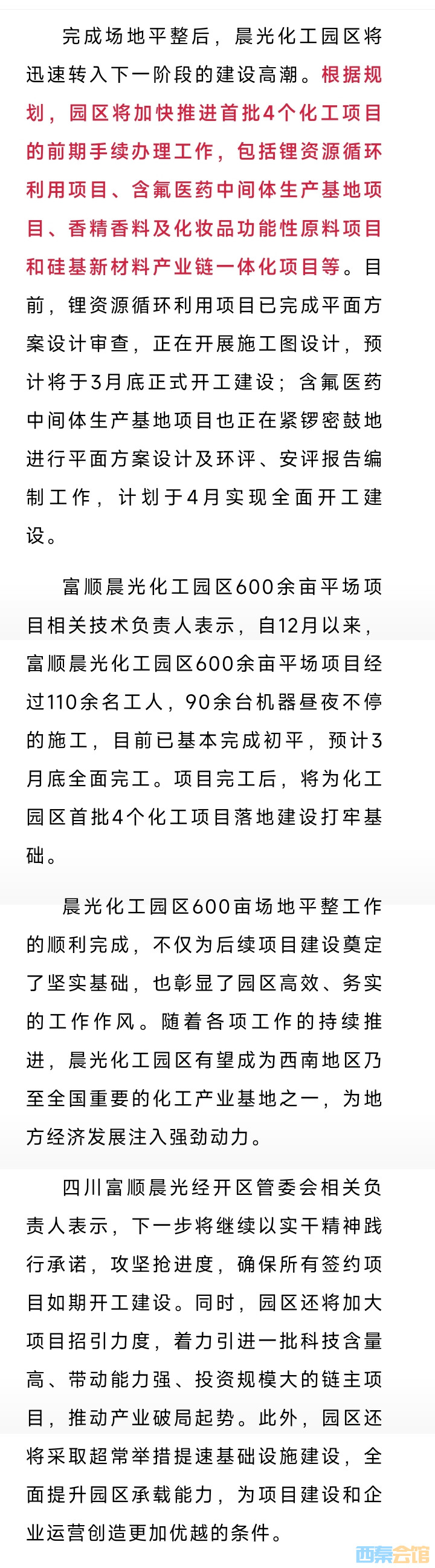 完成场地平整后，晨光化工园区将迅速转入下一阶段的建设高潮。根据规划，园区将加快推进首批4个化工项目的前期手续办理工作，包括锂资源循环利用项目、含氟医药中间体生产基地项目、香精香料及化妆品功能性原料项目和硅基新材料产业链一体化项目等。目前，锂资源循环利用项目已完成平面方案设计审查，正在开展施工图设计，预计将于3月底正式开工建设；含氟医药中间体生产基地项目也正在紧锣密鼓地进行平面方案设计及环评、安评报告编制工作，计划于4月实现全面开工建设。

富顺晨光化工园区600余亩平场项目相关技术负责人表示，自12月以来，富顺晨光化工园区600余亩平场项目经过110余名工人，90余台机器昼夜不停的施工，目前已基本完成初平，预计3月底全面完工。项目完工后，将为化工园区首批4个化工项目落地建设打牢基础。

晨光化工园区600亩场地平整工作的顺利完成，不仅为后续项目建设奠定了坚实基础，也彰显了园区高效、务实的工作作风。随着各项工作的持续推进，晨光化工园区有望成为西南地区乃至全国重要的化工产业基地之一，为地方经济发展注入强劲动力。

四川富顺晨光经开区管委会相关负责人表示，下一步将继续以实干精神践行承诺，攻坚抢进度，确保所有签约项目如期开工建设。同时，园区还将加大项目招引力度，着力引进一批科技含量高、带动能力强、投资规模大的链主项目，推动产业破局起势。此外，园区还将采取超常举措提速基础设施建设，全面提升园区承载能力，为项目建设和企业运营创造更加优越的条件。

西秦会馆